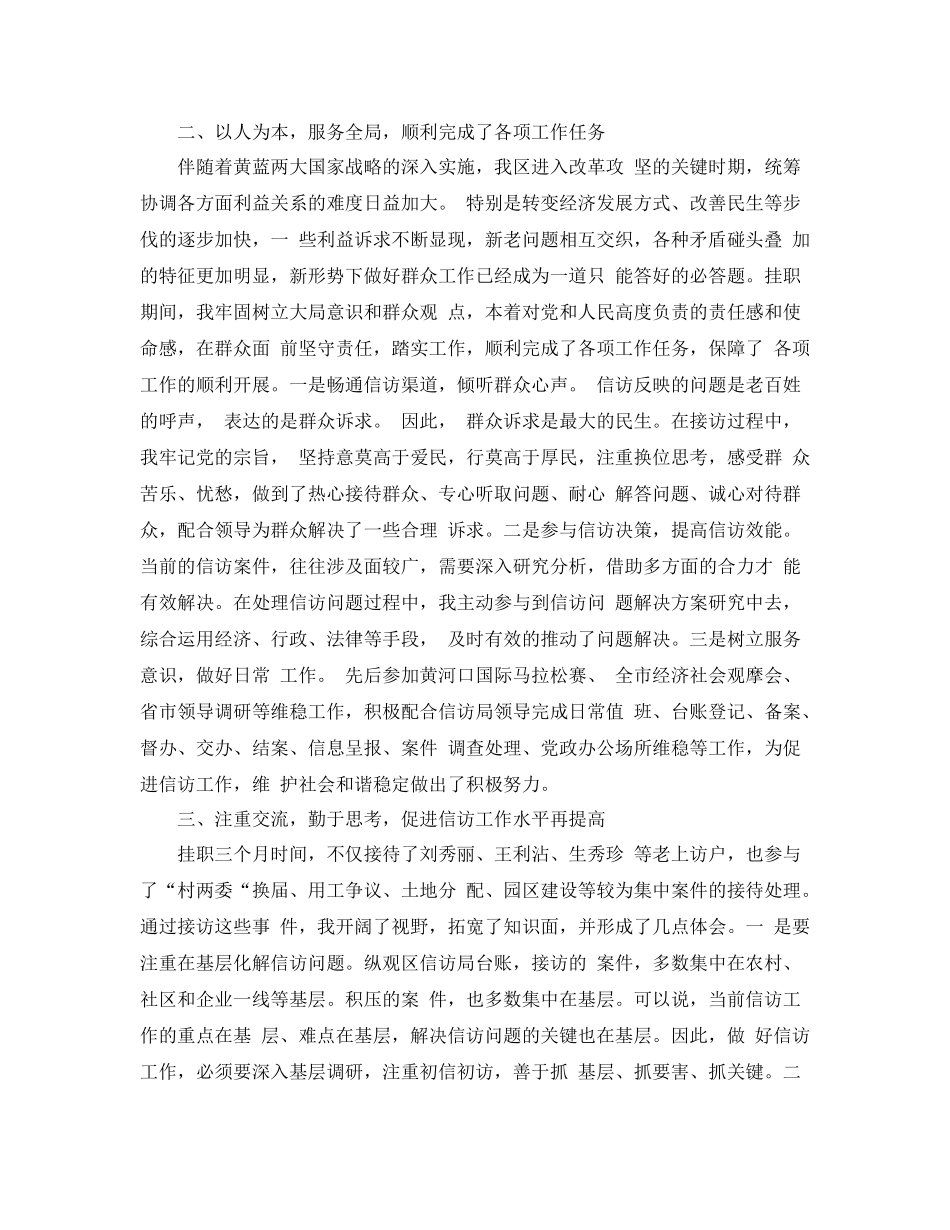 二、以人为本，服务全局，顺利完成了各项工作任务

伴随着黄蓝两大国家战略的深入实施，我区进入改革攻 坚的关键时期，统筹协调各方面利益关系的难度日益加大。 特别是转变经济发展方式、改善民生等步伐的逐步加快，一 些利益诉求不断显现，新老问题相互交织，各种矛盾碰头叠 加的特征更加明显，新形势下做好群众工作已经成为一道只 能答好的必答题。挂职期间，我牢固树立大局意识和群众观 点，本着对党和人民高度负责的责任感和使命感，在群众面 前坚守责任，踏实工作，顺利完成了各项工作任务，保障了 各项工作的顺利开展。一是畅通信访渠道，倾听群众心声。 信访反映的问题是老百姓的呼声， 表达的是群众诉求。 因此， 群众诉求是最大的民生。在接访过程中，我牢记党的宗旨， 坚持意莫高于爱民，行莫高于厚民，注重换位思考，感受群 众苦乐、忧愁，做到了热心接待群众、专心听取问题、耐心 解答问题、诚心对待群众，配合领导为群众解决了一些合理 诉求。二是参与信访决策，提高信访效能。当前的信访案件，往往涉及面较广，需要深入研究分析，借助多方面的合力才 能有效解决。在处理信访问题过程中，我主动参与到信访问 题解决方案研究中去，综合运用经济、行政、法律等手段， 及时有效的推动了问题解决。三是树立服务意识，做好日常 工作。 先后参加黄河口国际马拉松赛、 全市经济社会观摩会、省市领导调研等维稳工作，积极配合信访局领导完成日常值 班、台账登记、备案、督办、交办、结案、信息呈报、案件 调查处理、党政办公场所维稳等工作，为促进信访工作，维 护社会和谐稳定做出了积极努力。

三、注重交流，勤于思考，促进信访工作水平再提高

挂职三个月时间，不仅接待了刘秀丽、王利沾、生秀珍 等老上访户，也参与了“村两委“换届、用工争议、土地分 配、园区建设等较为集中案件的接待处理。通过接访这些事 件，我开阔了视野，拓宽了知识面，并形成了几点体会。一 是要注重在基层化解信访问题。纵观区信访局台账，接访的 案件，多数集中在农村、社区和企业一线等基层。积压的案 件，也多数集中在基层。可以说，当前信访工作的重点在基 层、难点在基层，解决信访问题的关键也在基层。因此，做 好信访工作，必须要深入基层调研，注重初信初访，善于抓 基层、抓要害、抓关键。二